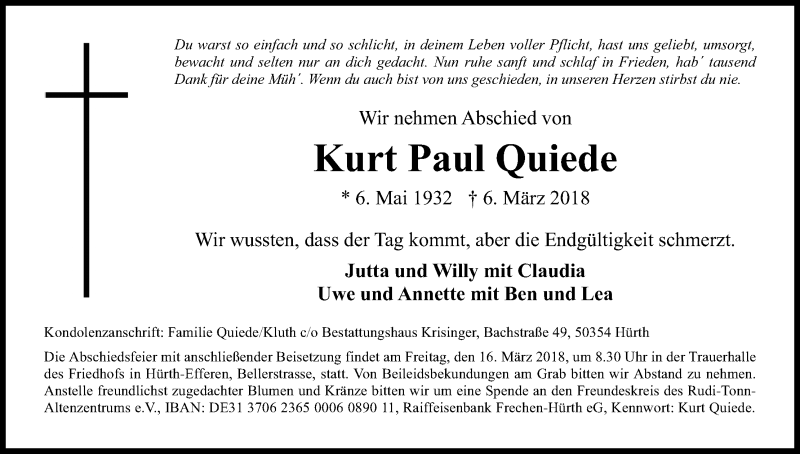 Du warst so einfach und so schlicht, in deinem Leben voller Pflicht, hast uns geliebt, umsorgt, bewacht und selten nur an dich gedacht. Nun ruhe sanft und schlaf in Frieden, hab´ tausend Dank für deine Müh´. Wenn du auch bist von uns geschieden, in unseren Herzen stirbst du nie.

Wir nehmen Abschied von

Kurt Paul Quiede

* 6. Mai 1932 † 6. März 2018

Wir wussten, dass der Tag kommt, aber die Endgültigkeit schmerzt.

Jutta und Willy mit Claudia
Uwe und Annette mit Ben und Lea

Kondolenzanschrift: Familie Quiede/Kluth c/o Bestattungshaus Krisinger, Bachstraße 49, 50354 Hürth

Die Abschiedsfeier mit anschließender Beisetzung findet am Freitag, den 16. März 2018, um 8.30 Uhr in der Trauerhalle des Friedhofs in Hürth-Efferen, Bellerstrasse, statt. Von Beileidsbekundungen am Grab bitten wir Abstand zu nehmen. Anstelle freundlichst zugedachter Blumen und Kränze bitten wir um eine Spende an den Freundeskreis des Rudi-Tonn-Altenzentrums e.V., IBAN: DE31 3706 2365 0006 0890 11, Raiffeisenbank Frechen-Hürth eG, Kennwort: Kurt Quiede.